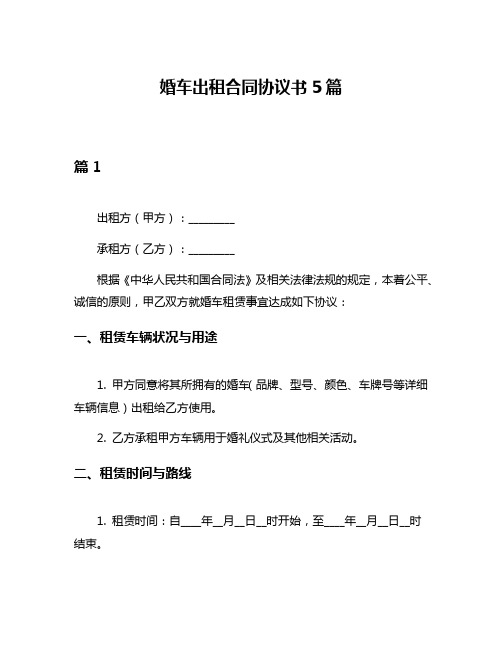 婚车出租合同协议书 5 篇

篇 1

出租方（甲方）：________

承租方（乙方）：________

根据《中华人民共和国合同法》及相关法律法规的规定，本着公平、诚信的原则，甲乙双方就婚车租赁事宜达成如下协议：

一、租赁车辆状况与用途

1. 甲方同意将其所拥有的婚车（品牌、型号、颜色、车牌号等详细车辆信息）出租给乙方使用。

2. 乙方承租甲方车辆用于婚礼仪式及其他相关活动。

二、租赁时间与路线

1. 租赁时间：自____年__月__日__时开始，至____年__月__日__时结束。